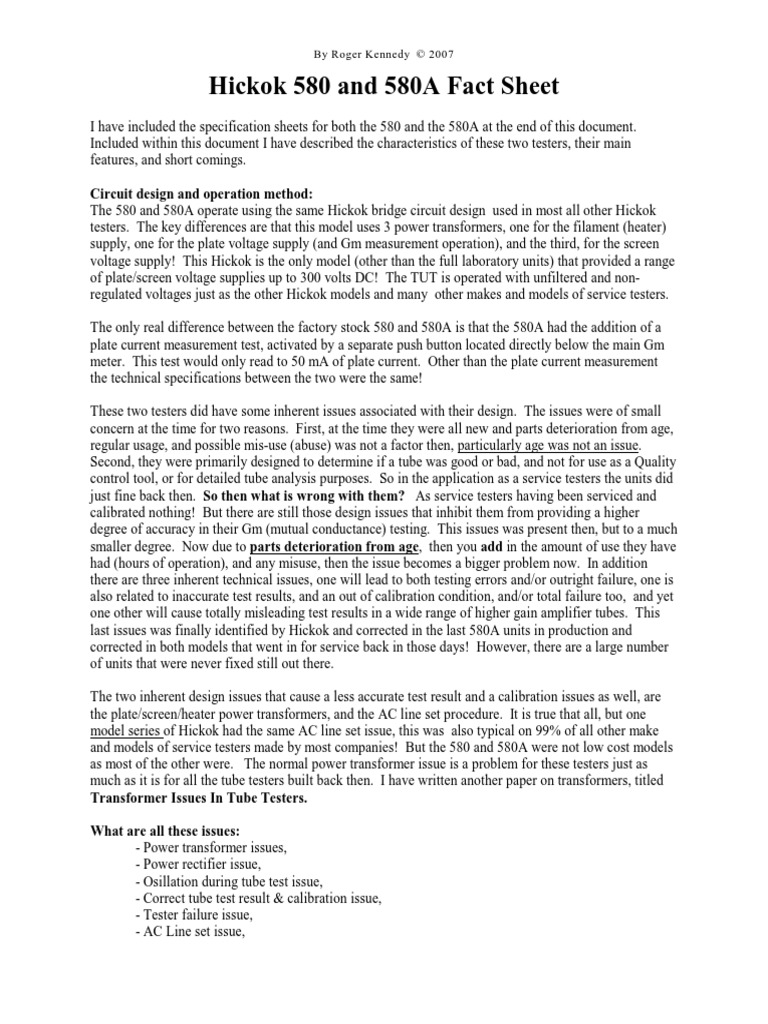 By Roger Kennedy © 2007

Hickok 580 and 580A Fact Sheet

I have included the specification sheets for both the 580 and the 580A at the end of this document. Included within this document I have described the characteristics of these two testers, their main features, and short comings.

Circuit design and operation method:
The 580 and 580A operate using the same Hickok bridge circuit design used in most all other Hickok testers. The key differences are that this model uses 3 power transformers, one for the filament (heater) supply, one for the plate voltage supply (and Gm measurement operation), and the third, for the screen voltage supply! This Hickok is the only model (other than the full laboratory units) that provided a range of plate/screen voltage supplies up to 300 volts DC! The TUT is operated with unfiltered and non-regulated voltages just as the other Hickok models and many other makes and models of service testers.

The only real difference between the factory stock 580 and 580A is that the 580A had the addition of a plate current measurement test, activated by a separate push button located directly below the main Gm meter. This test would only read to 50 mA of plate current. Other than the plate current measurement the technical specifications between the two were the same!

These two testers did have some inherent issues associated with their design. The issues were of small concern at the time for two reasons. First, at the time they were all new and parts deterioration from age, regular usage, and possible mis-use (abuse) was not a factor then, particularly age was not an issue. Second, they were primarily designed to determine if a tube was good or bad, and not for use as a Quality control tool, or for detailed tube analysis purposes. So in the application as a service testers the units did just fine back then. So then what is wrong with them? As service testers having been serviced and calibrated nothing! But there are still those design issues that inhibit them from providing a higher degree of accuracy in their Gm (mutual conductance) testing. This issues was present then, but to a much smaller degree. Now due to parts deterioration from age, then you add in the amount of use they have had (hours of operation), and any misuse, then the issue becomes a bigger problem now. In addition there are three inherent technical issues, one will lead to both testing errors and/or outright failure, one is also related to inaccurate test results, and an out of calibration condition, and/or total failure too, and yet one other will cause totally misleading test results in a wide range of higher gain amplifier tubes. This last issues was finally identified by Hickok and corrected in the last 580A units in production and corrected in both models that went in for service back in those days! However, there are a large number of units that were never fixed still out there.

The two inherent design issues that cause a less accurate test result and a calibration issues as well, are the plate/screen/heater power transformers, and the AC line set procedure. It is true that all, but one model series of Hickok had the same AC line set issue, this was also typical on 99% of all other make and models of service testers made by most companies! But the 580 and 580A were not low cost models as most of the other were. The normal power transformer issue is a problem for these testers just as much as it is for all the tube testers built back then. I have written another paper on transformers, titled Transformer Issues In Tube Testers.

What are all these issues:
- Power transformer issues,
- Power rectifier issue,
- Osillation during tube test issue,
- Correct tube test result & calibration issue,
- Tester failure issue,
- AC Line set issue,